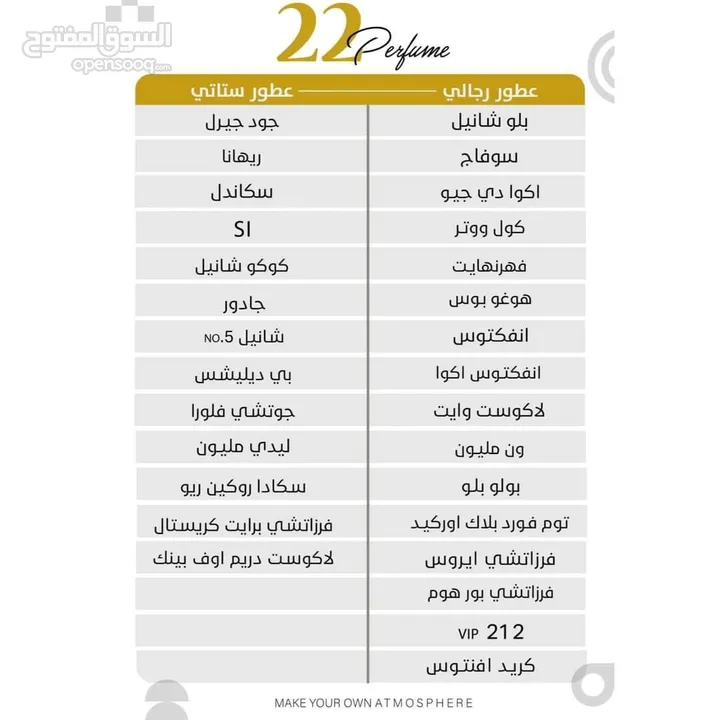 السوق المفتوح
opensooq.com

22 Perfume

| عطور رجالي | عطور ستاتي |
|---|---|
| بلو شانيل | جود جيرل |
| سوفاج | ريهانا |
| اكوا دي جيو | سكاندل |
| كول ووتر | SI |
| فهرنهايت | كوكو شانيل |
| هوغو بوس | جادور |
| انفكتوس | شانيل NO.5 |
| انفكتوس اكوا | بي ديليشس |
| لاكوست وايت | جوتشي فلورا |
| ون مليون | ليدي مليون |
| بولو بلو | سكادا روكين ريو |
| توم فورد بلاك اوركيد | فرزاتشي برايت كريستال |
| فرزاتشي ايروس | لاكوست دريم اوف بينك |
| فرزاتشي بور هوم | |
| 212 VIP | |
| كريد افنتوس | |

MAKE YOUR OWN ATMOSPHERE